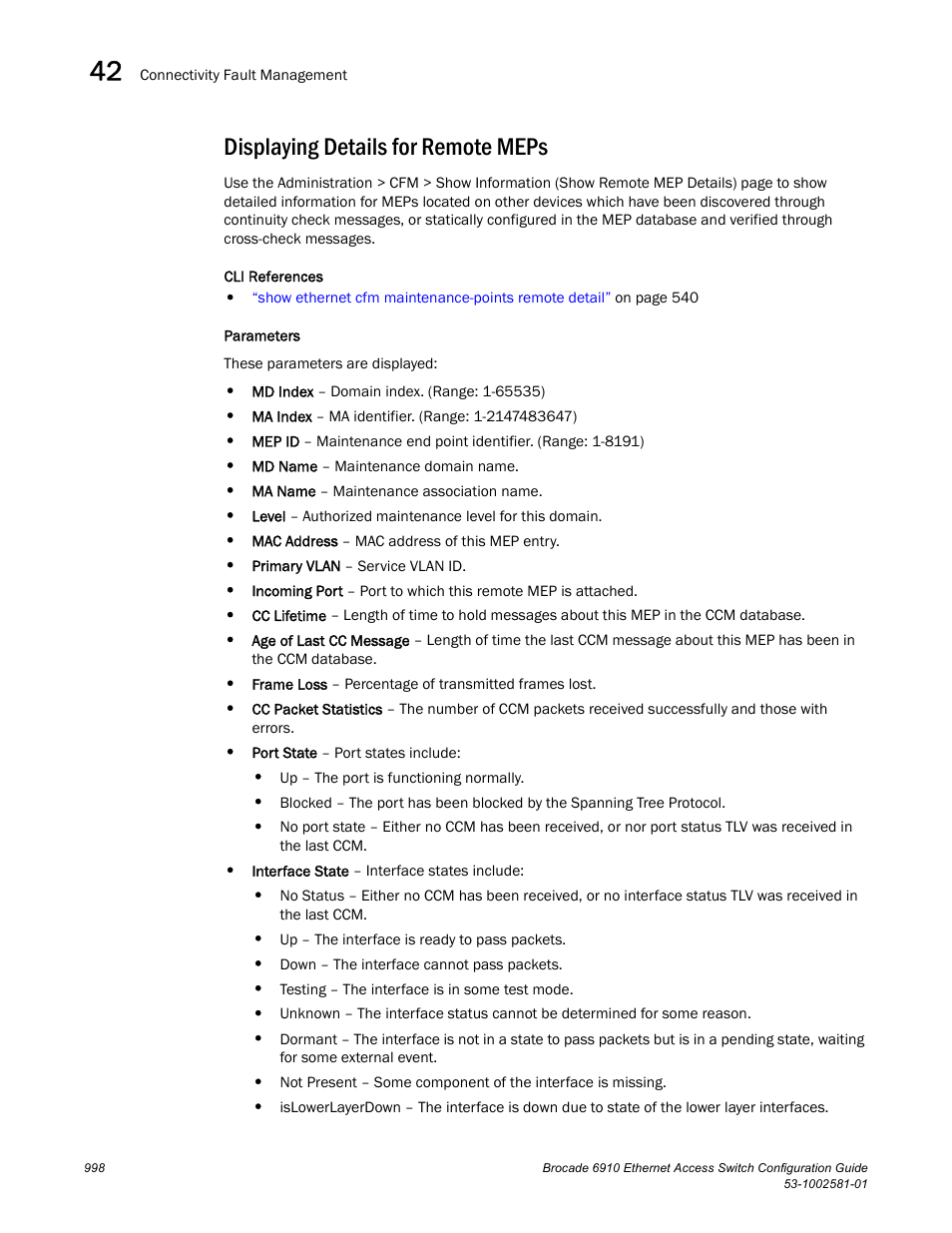 42 Connectivity Fault Management

Displaying Details for Remote MEPs

Use the Administration > CFM > Show Information (Show Remote MEP Details) page to show detailed information for MEPs located on other devices which have been discovered through continuity check messages, or statically configured in the MEP database and verified through cross-check messages.

CLI References

• "show ethernet cfm maintenance-points remote detail" on page 540

Parameters

These parameters are displayed:

• MD Index – Domain index. (Range: 1-65535)
• MA Index – MA identifier. (Range: 1-2147483647)
• MEP ID – Maintenance end point identifier. (Range: 1-8191)
• MD Name – Maintenance domain name.
• MA Name – Maintenance association name.
• Level – Authorized maintenance level for this domain.
• MAC Address – MAC address of this MEP entry.
• Primary VLAN – Service VLAN ID.
• Incoming Port – Port to which this remote MEP is attached.
• CC Lifetime – Length of time to hold messages about this MEP in the CCM database.
• Age of Last CC Message – Length of time the last CCM message about this MEP has been in the CCM database.
• Frame Loss – Percentage of transmitted frames lost.
• CC Packet Statistics – The number of CCM packets received successfully and those with errors.
• Port State – Port states include:
  • Up – The port is functioning normally.
  • Blocked – The port has been blocked by the Spanning Tree Protocol.
  • No port state – Either no CCM has been received, or nor port status TLV was received in the last CCM.
• Interface State – Interface states include:
  • No Status – Either no CCM has been received, or no interface status TLV was received in the last CCM.
  • Up – The interface is ready to pass packets.
  • Down – The interface cannot pass packets.
  • Testing – The interface is in some test mode.
  • Unknown – The interface status cannot be determined for some reason.
  • Dormant – The interface is not in a state to pass packets but is in a pending state, waiting for some external event.
  • Not Present – Some component of the interface is missing.
  • isLowerLayerDown – The interface is down due to state of the lower layer interfaces.

998

Brocade 6910 Ethernet Access Switch Configuration Guide
53-1002581-01